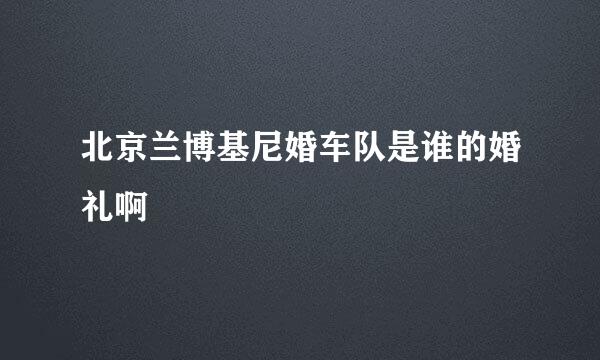 北京兰博基尼婚车队是谁的婚礼啊